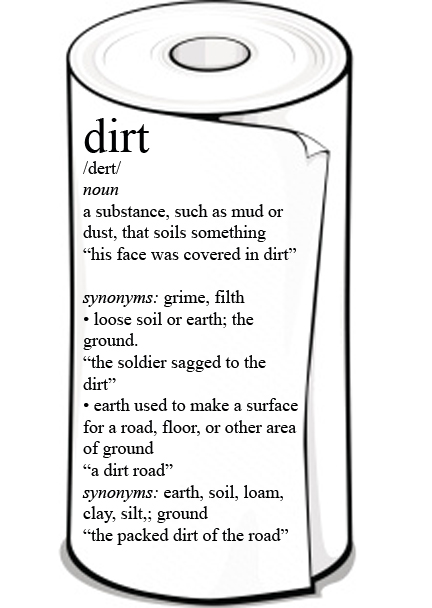 dirt
/dert/
noun
a substance, such as mud or dust, that soils something
“his face was covered in dirt”

synonyms: grime, filth
• loose soil or earth; the ground.
“the soldier sagged to the dirt”
• earth used to make a surface for a road, floor, or other area of ground
“a dirt road”
synonyms: earth, soil, loam, clay, silt,; ground
“the packed dirt of the road”